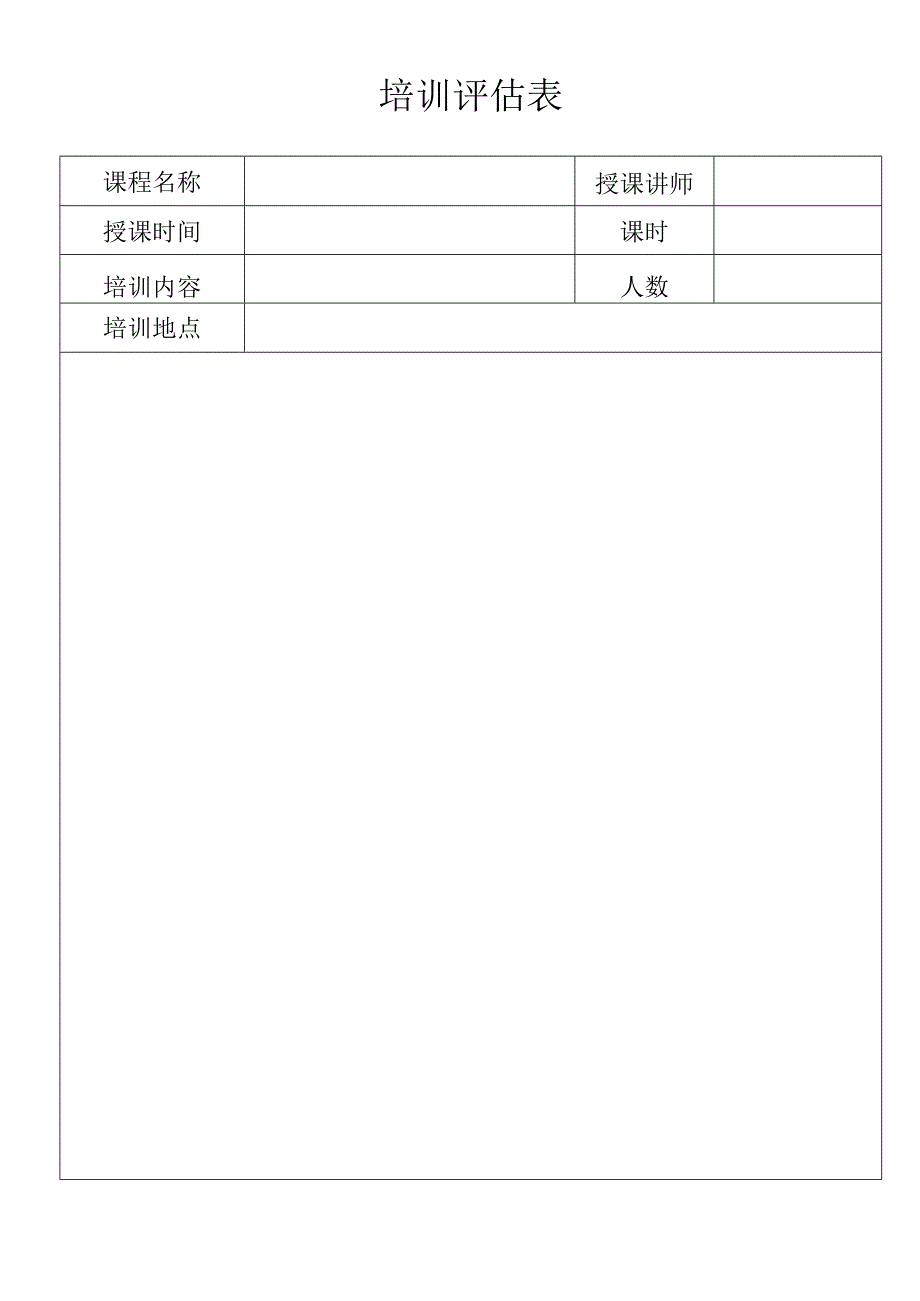 培训评估表

| 课程名称 |  | 授课讲师 |  |
|---|---|---|---|
| 授课时间 |  | 课时 |  |
| 培训内容 |  | 人数 |  |
| 培训地点 |  |  |  |